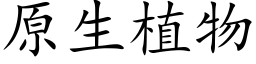 原生植物